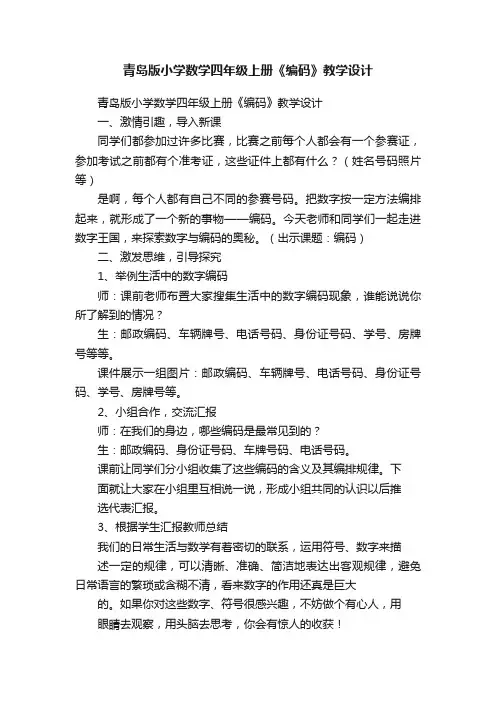 青岛版小学数学四年级上册《编码》教学设计

青岛版小学数学四年级上册《编码》教学设计

一、激情引趣，导入新课

同学们都参加过许多比赛，比赛之前每个人都会有一个参赛证，参加考试之前都有个准考证，这些证件上都有什么？（姓名号码照片等）

是啊，每个人都有自己不同的参赛号码。把数字按一定方法编排起来，就形成了一个新的事物——编码。今天老师和同学们一起走进数字王国，来探索数字与编码的奥秘。（出示课题：编码）

二、激发思维，引导探究

1、举例生活中的数字编码

师：课前老师布置大家搜集生活中的数字编码现象，谁能说说你所了解到的情况？

生：邮政编码、车辆牌号、电话号码、身份证号码、学号、房牌号等等。

课件展示一组图片：邮政编码、车辆牌号、电话号码、身份证号码、学号、房牌号等。

2、小组合作，交流汇报

师：在我们的身边，哪些编码是最常见到的？

生：邮政编码、身份证号码、车牌号码、电话号码。

课前让同学们分小组收集了这些编码的含义及其编排规律。下面就让大家在小组里互相说一说，形成小组共同的认识以后推选代表汇报。

3、根据学生汇报教师总结

我们的日常生活与数学有着密切的联系，运用符号、数字来描述一定的规律，可以清晰、准确、简洁地表达出客观规律，避免日常语言的繁琐或含糊不清，看来数字的作用还真是巨大的。如果你对这些数字、符号很感兴趣，不妨做个有心人，用眼睛去观察，用头脑去思考，你会有惊人的收获！